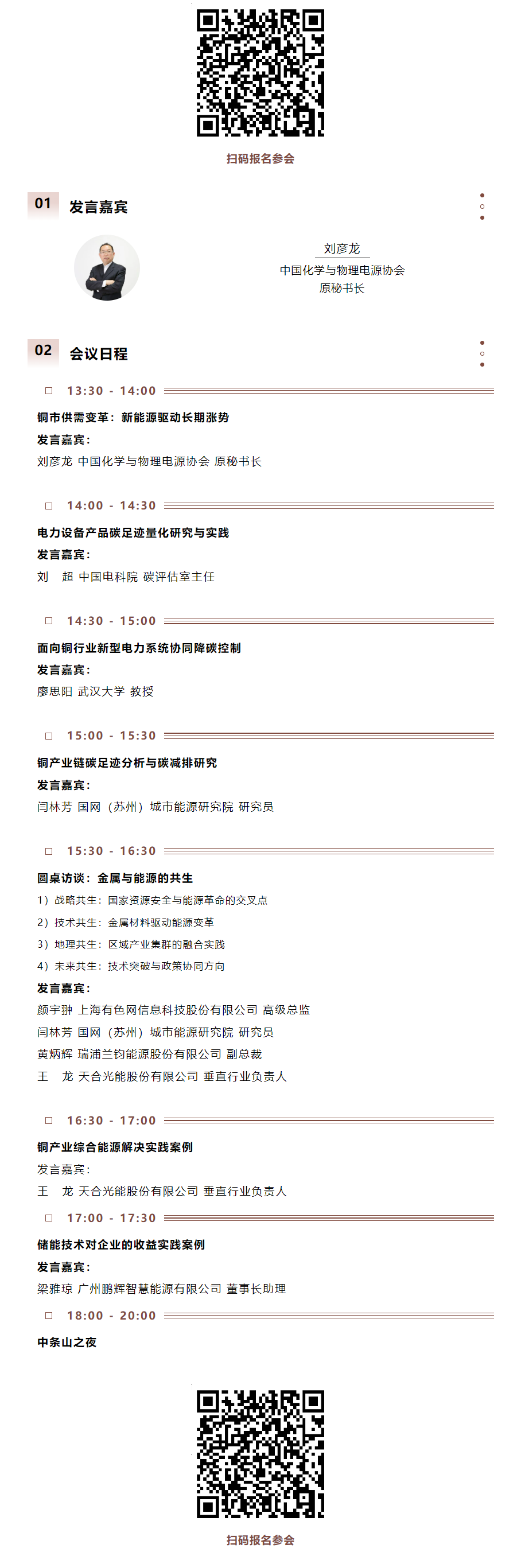 扫码报名参会

01 发言嘉宾

刘彦龙
中国化学与物理电源协会
原秘书长

02 会议日程

13:30 - 14:00

铜市供需变革：新能源驱动长期涨势
发言嘉宾：
刘彦龙 中国化学与物理电源协会 原秘书长

14:00 - 14:30

电力设备产品碳足迹量化研究与实践
发言嘉宾：
刘 超 中国电科院 碳评估室主任

14:30 - 15:00

面向铜行业新型电力系统协同降碳控制
发言嘉宾：
廖思阳 武汉大学 教授

15:00 - 15:30

铜产业链碳足迹分析与碳减排研究
发言嘉宾：
闫林芳 国网（苏州）城市能源研究院 研究员

15:30 - 16:30

圆桌访谈：金属与能源的共生
1）战略共生：国家资源安全与能源革命的交叉点
2）技术共生：金属材料驱动能源变革
3）地理共生：区域产业集群的融合实践
4）未来共生：技术突破与政策协同方向
发言嘉宾：
颜宇翀 上海有色网信息科技股份有限公司 高级总监
闫林芳 国网（苏州）城市能源研究院 研究员
黄炳辉 瑞浦兰钧能源股份有限公司 副总裁
王 龙 天合光能股份有限公司 垂直行业负责人

16:30 - 17:00

铜产业综合能源解决实践案例
发言嘉宾：
王 龙 天合光能股份有限公司 垂直行业负责人

17:00 - 17:30

储能技术对企业的收益实践案例
发言嘉宾：
梁雅琼 广州鹏辉智慧能源有限公司 董事长助理

18:00 - 20:00

中条山之夜

扫码报名参会